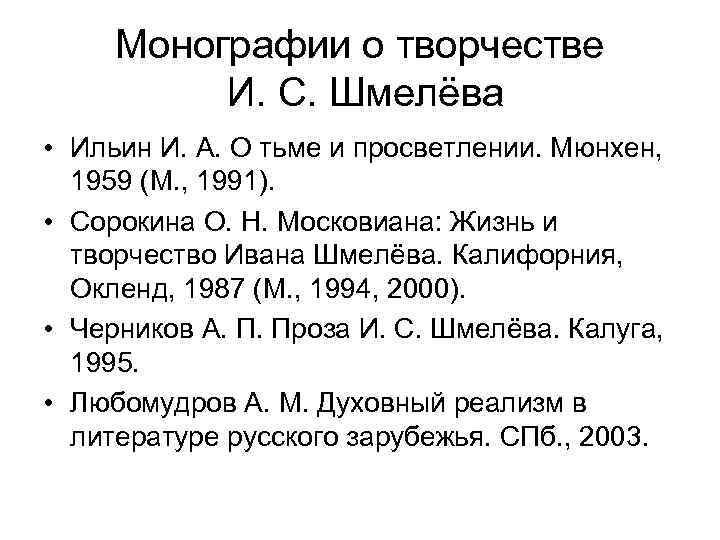 Монографии о творчестве И. С. Шмелёва

• Ильин И. А. О тьме и просветлении. Мюнхен, 1959 (М., 1991).
• Сорокина О. Н. Московиана: Жизнь и творчество Ивана Шмелёва. Калифорния, Окленд, 1987 (М., 1994, 2000).
• Черников А. П. Проза И. С. Шмелёва. Калуга, 1995.
• Любомудров А. М. Духовный реализм в литературе русского зарубежья. СПб., 2003.